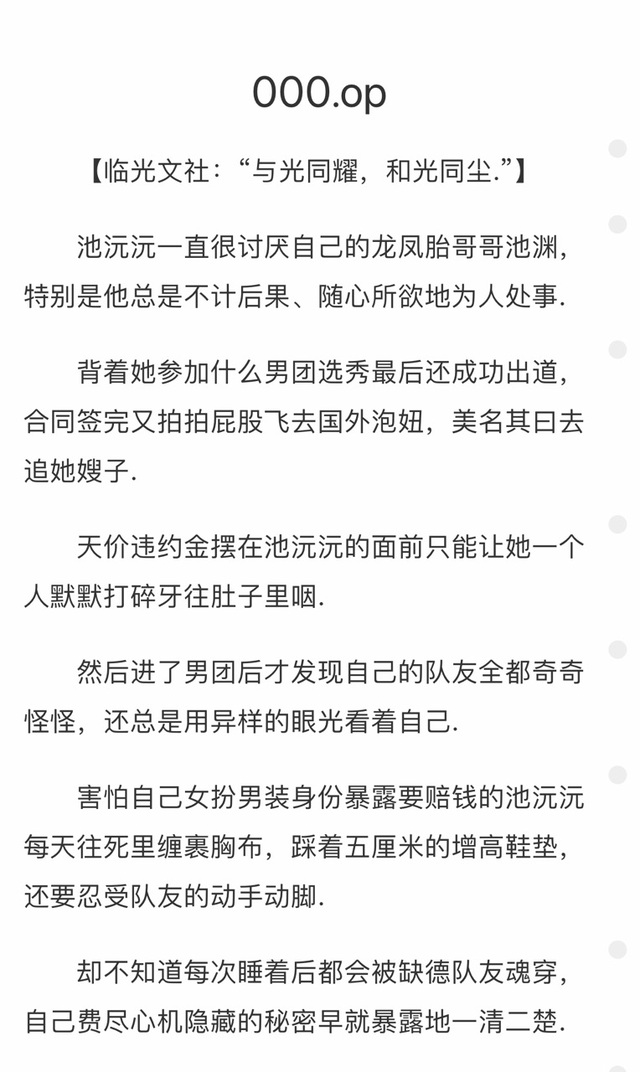 000.op

【临光文社：“与光同耀，和光同尘.”】

池沅沅一直很讨厌自己的龙凤胎哥哥池渊，特别是他总是不计后果、随心所欲地为人处事.

背着她参加什么男团选秀最后还成功出道，合同签完又拍拍屁股飞去国外泡妞，美名其曰去追她嫂子.

天价违约金摆在池沅沅的面前只能让她一个人默默打碎牙往肚子里咽.

然后进了男团后才发现自己的队友全都奇奇怪怪，还总是用异样的眼光看着自己.

害怕自己女扮男装身份暴露要赔钱的池沅沅每天往死里缠裹胸布，踩着五厘米的增高鞋垫，还要忍受队友的动手动脚.

却不知道每次睡着后都会被缺德队友魂穿，自己费尽心机隐藏的秘密早就暴露地一清二楚.